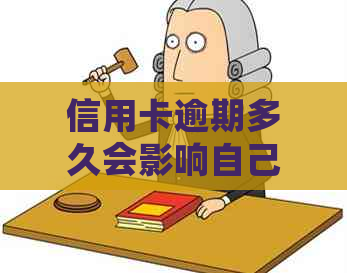 信用卡逾期多久会影响自己